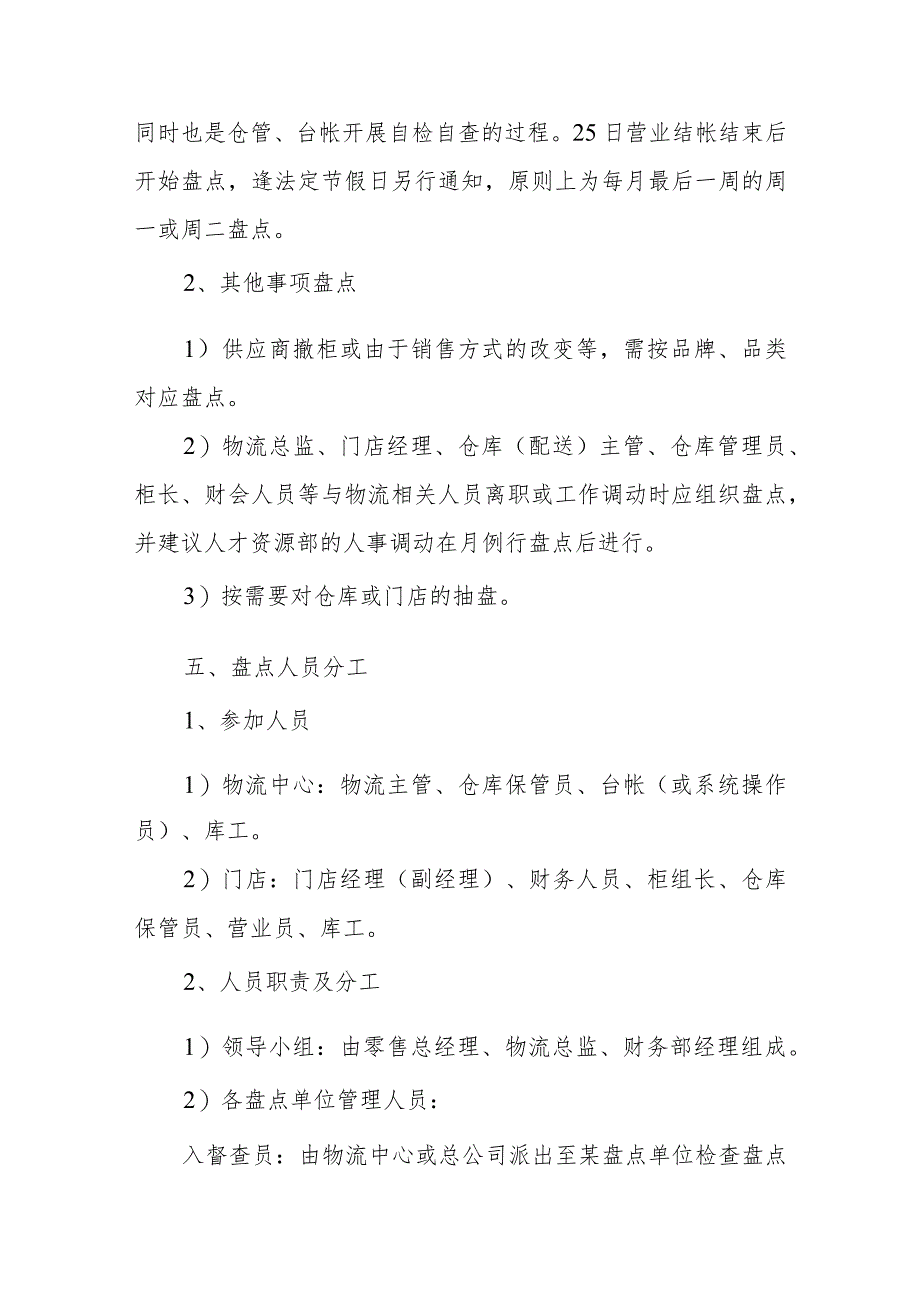 同时也是仓管、台帐开展自检自查的过程。25日营业结帐结束后开始盘点，逢法定节假日另行通知，原则上为每月最后一周的周一或周二盘点。

2、其他事项盘点

1）供应商撤柜或由于销售方式的改变等，需按品牌、品类对应盘点。

2）物流总监、门店经理、仓库（配送）主管、仓库管理员、柜长、财会人员等与物流相关人员离职或工作调动时应组织盘点，并建议人才资源部的人事调动在月例行盘点后进行。

3）按需要对仓库或门店的抽盘。

五、盘点人员分工

1、参加人员

1）物流中心：物流主管、仓库保管员、台帐（或系统操作员）、库工。

2）门店：门店经理（副经理）、财务人员、柜组长、仓库保管员、营业员、库工。

2、人员职责及分工

1）领导小组：由零售总经理、物流总监、财务部经理组成。

2）各盘点单位管理人员：

入督查员：由物流中心或总公司派出至某盘点单位检查盘点